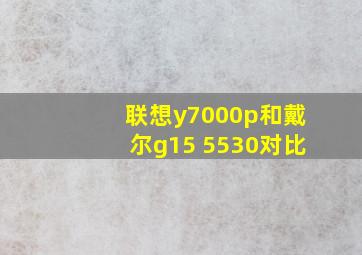 联想y7000p和戴尔g15 5530对比